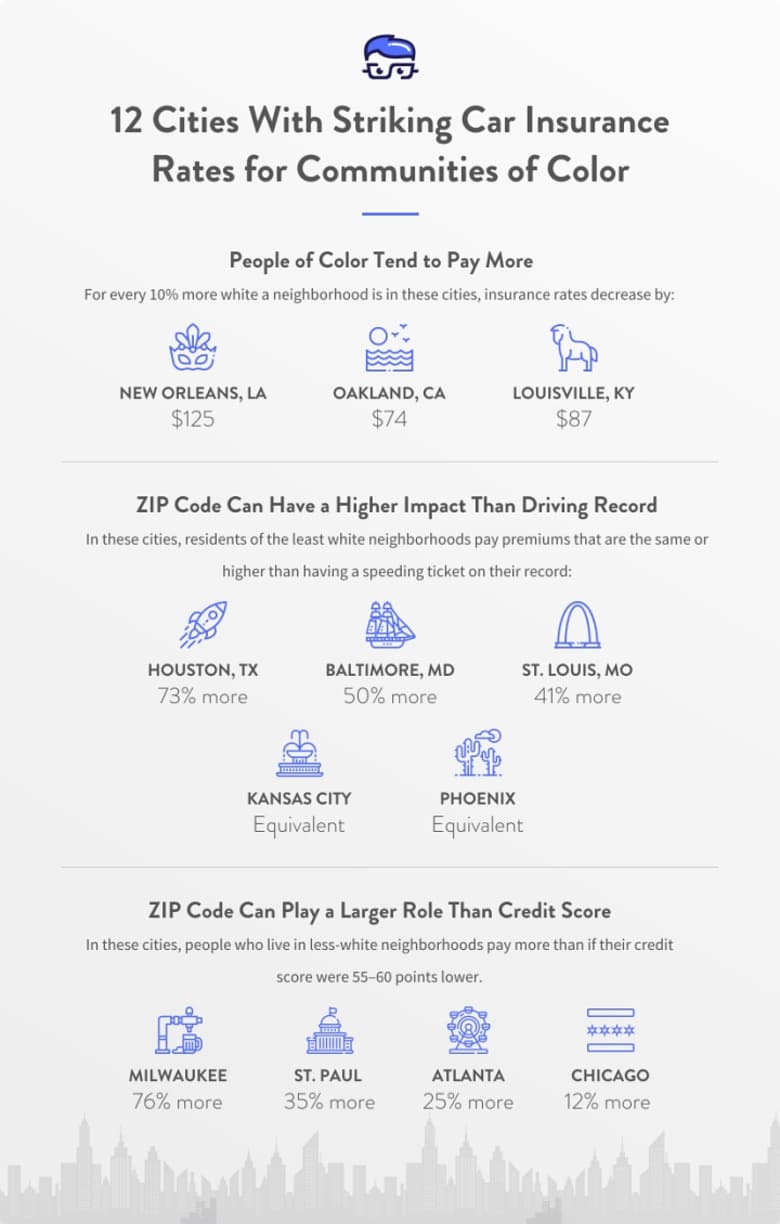 12 Cities With Striking Car Insurance Rates for Communities of Color

People of Color Tend to Pay More

For every 10% more white a neighborhood is in these cities, insurance rates decrease by:

NEW ORLEANS, LA
$125

OAKLAND, CA
$74

LOUISVILLE, KY
$87

ZIP Code Can Have a Higher Impact Than Driving Record

In these cities, residents of the least white neighborhoods pay premiums that are the same or higher than having a speeding ticket on their record:

HOUSTON, TX
73% more

BALTIMORE, MD
50% more

ST. LOUIS, MO
41% more

KANSAS CITY
Equivalent

PHOENIX
Equivalent

ZIP Code Can Play a Larger Role Than Credit Score

In these cities, people who live in less-white neighborhoods pay more than if their credit score were 55–60 points lower.

MILWAUKEE
76% more

ST. PAUL
35% more

ATLANTA
25% more

CHICAGO
12% more